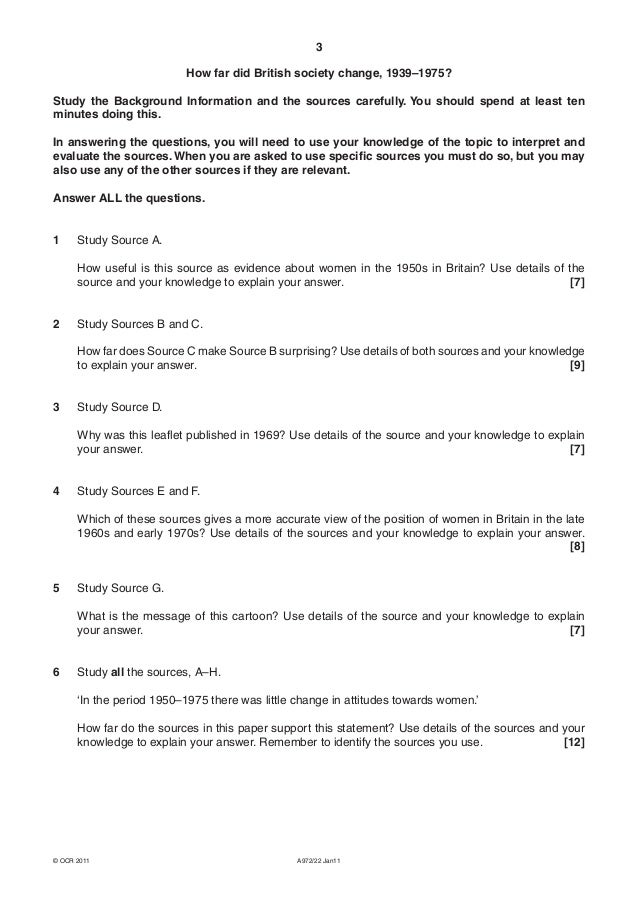 3

How far did British society change, 1939–1975?

Study the Background Information and the sources carefully. You should spend at least ten minutes doing this.

In answering the questions, you will need to use your knowledge of the topic to interpret and evaluate the sources. When you are asked to use specific sources you must do so, but you may also use any of the other sources if they are relevant.

Answer ALL the questions.

1 Study Source A.

How useful is this source as evidence about women in the 1950s in Britain? Use details of the source and your knowledge to explain your answer. [7]

2 Study Sources B and C.

How far does Source C make Source B surprising? Use details of both sources and your knowledge to explain your answer. [9]

3 Study Source D.

Why was this leaflet published in 1969? Use details of the source and your knowledge to explain your answer. [7]

4 Study Sources E and F.

Which of these sources gives a more accurate view of the position of women in Britain in the late 1960s and early 1970s? Use details of the sources and your knowledge to explain your answer. [8]

5 Study Source G.

What is the message of this cartoon? Use details of the source and your knowledge to explain your answer. [7]

6 Study all the sources, A–H.

'In the period 1950–1975 there was little change in attitudes towards women.'

How far do the sources in this paper support this statement? Use details of the sources and your knowledge to explain your answer. Remember to identify the sources you use. [12]

© OCR 2011 A972/22 Jan11